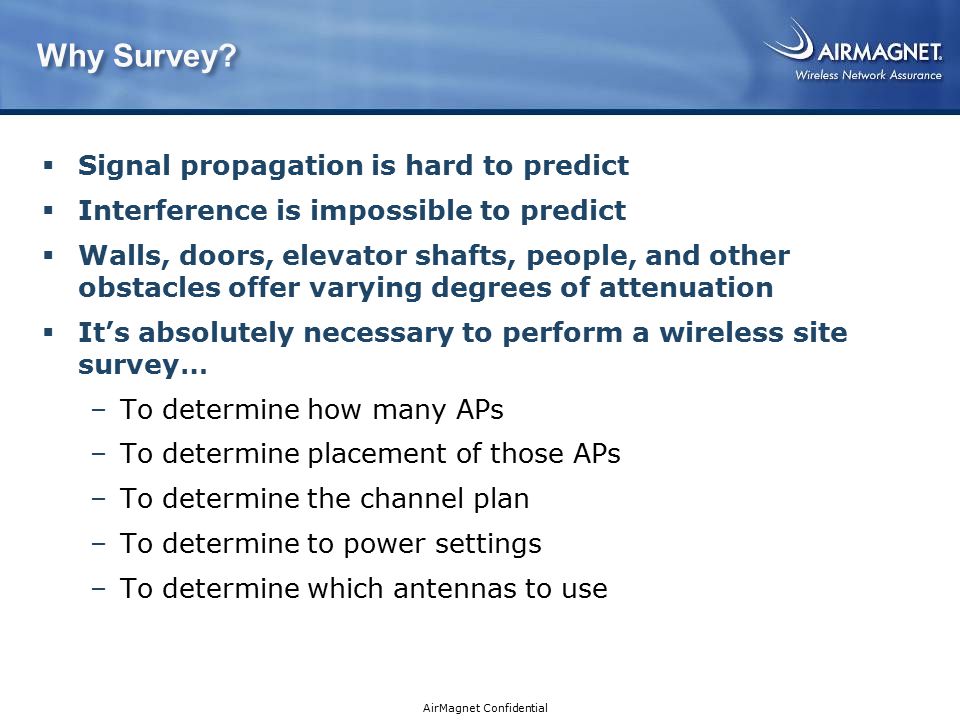 Why Survey?

AIRMAGNET.
Wireless Network Assurance

▪ Signal propagation is hard to predict
▪ Interference is impossible to predict
▪ Walls, doors, elevator shafts, people, and other obstacles offer varying degrees of attenuation
▪ It's absolutely necessary to perform a wireless site survey…
– To determine how many APs
– To determine placement of those APs
– To determine the channel plan
– To determine to power settings
– To determine which antennas to use

AirMagnet Confidential